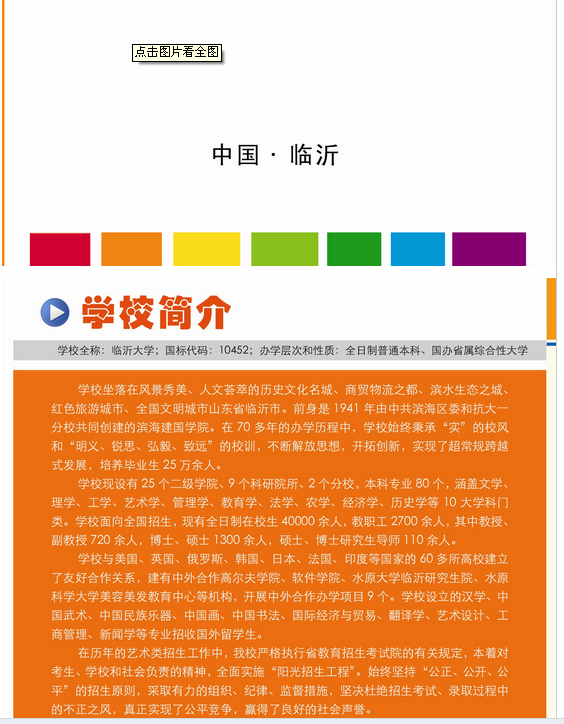 点击图片看全图

中国 · 临沂

学校简介

学校全称：临沂大学；国标代码：10452；办学层次和性质：全日制普通本科、国办省属综合性大学

学校坐落在风景秀美、人文荟萃的历史文化名城、商贸物流之都、滨水生态之城、红色旅游城市、全国文明城市山东省临沂市。前身是 1941 年由中共滨海区委和抗大一分校共同创建的滨海建国学院。在 70 多年的办学历程中，学校始终秉承“实”的校风和“明义、锐思、弘毅、致远”的校训，不断解放思想，开拓创新，实现了超常规跨越式发展，培养毕业生 25 万余人。

学校现设有 25 个二级学院、9 个科研院所、2 个分校，本科专业 80 个，涵盖文学、理学、工学、艺术学、管理学、教育学、法学、农学、经济学、历史学等 10 大学科门类。学校面向全国招生，现有全日制在校生 40000 余人，教职工 2700 余人，其中教授、副教授 720 余人，博士、硕士 1300 余人，硕士、博士研究生导师 110 余人。

学校与美国、英国、俄罗斯、韩国、日本、法国、印度等国家的 60 多所高校建立了友好合作关系，建有中外合作高尔夫学院、软件学院、水原大学临沂研究生院、水原科学大学美容美发教育中心等机构，开展中外合作办学项目 9 个。学校设立的汉学、中国武术、中国民族乐器、中国画、中国书法、国际经济与贸易、翻译学、艺术设计、工商管理、新闻学等专业招收国外留学生。

在历年的艺术类招生工作中，我校严格执行省教育招生考试院的有关规定，本着对考生、学校和社会负责的精神，全面实施“阳光招生工程”。始终坚持“公正、公开、公平”的招生原则，采取有力的组织、纪律、监督措施，坚决杜绝招生考试、录取过程中的不正之风，真正实现了公平竞争，赢得了良好的社会声誉。